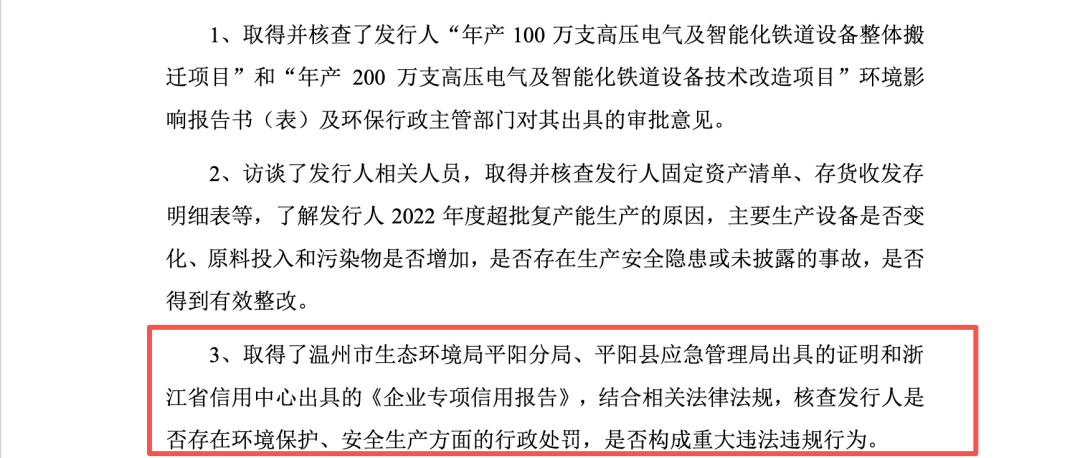 1、取得并核查了发行人“年产100万支高压电气及智能化铁道设备整体搬迁项目”和“年产200万支高压电气及智能化铁道设备技术改造项目”环境影响报告书（表）及环保行政主管部门对其出具的审批意见。

2、访谈了发行人相关人员，取得并核查发行人固定资产清单、存货收发存明细表等，了解发行人2022年度超批复产能生产的原因，主要生产设备是否变化、原料投入和污染物是否增加，是否存在生产安全隐患或未披露的事故，是否得到有效整改。

3、取得了温州市生态环境局平阳分局、平阳县应急管理局出具的证明和浙江省信用中心出具的《企业专项信用报告》，结合相关法律法规，核查发行人是否存在环境保护、安全生产方面的行政处罚，是否构成重大违法违规行为。